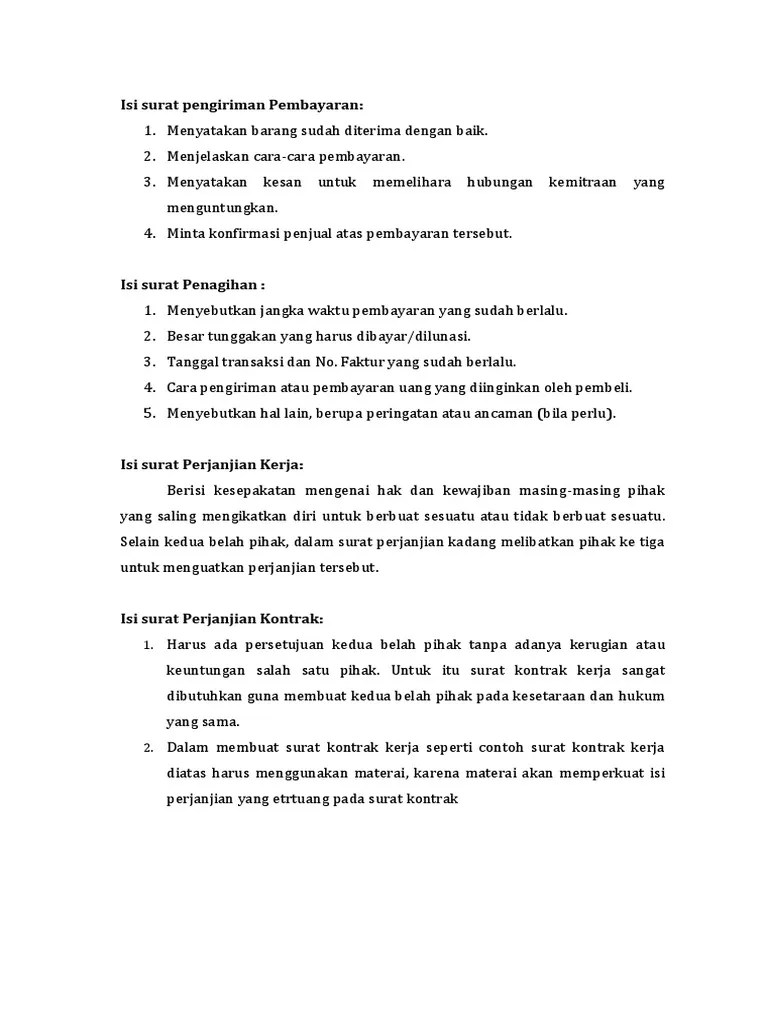 Isi surat pengiriman Pembayaran:

1. Menyatakan barang sudah diterima dengan baik.
2. Menjelaskan cara-cara pembayaran.
3. Menyatakan kesan untuk memelihara hubungan kemitraan yang menguntungkan.
4. Minta konfirmasi penjual atas pembayaran tersebut.

Isi surat Penagihan :

1. Menyebutkan jangka waktu pembayaran yang sudah berlalu.
2. Besar tunggakan yang harus dibayar/dilunasi.
3. Tanggal transaksi dan No. Faktur yang sudah berlalu.
4. Cara pengiriman atau pembayaran uang yang diinginkan oleh pembeli.
5. Menyebutkan hal lain, berupa peringatan atau ancaman (bila perlu).

Isi surat Perjanjian Kerja:

Berisi kesepakatan mengenai hak dan kewajiban masing-masing pihak yang saling mengikatkan diri untuk berbuat sesuatu atau tidak berbuat sesuatu. Selain kedua belah pihak, dalam surat perjanjian kadang melibatkan pihak ke tiga untuk menguatkan perjanjian tersebut.

Isi surat Perjanjian Kontrak:

1. Harus ada persetujuan kedua belah pihak tanpa adanya kerugian atau keuntungan salah satu pihak. Untuk itu surat kontrak kerja sangat dibutuhkan guna membuat kedua belah pihak pada kesetaraan dan hukum yang sama.
2. Dalam membuat surat kontrak kerja seperti contoh surat kontrak kerja diatas harus menggunakan materai, karena materai akan memperkuat isi perjanjian yang etrtuang pada surat kontrak